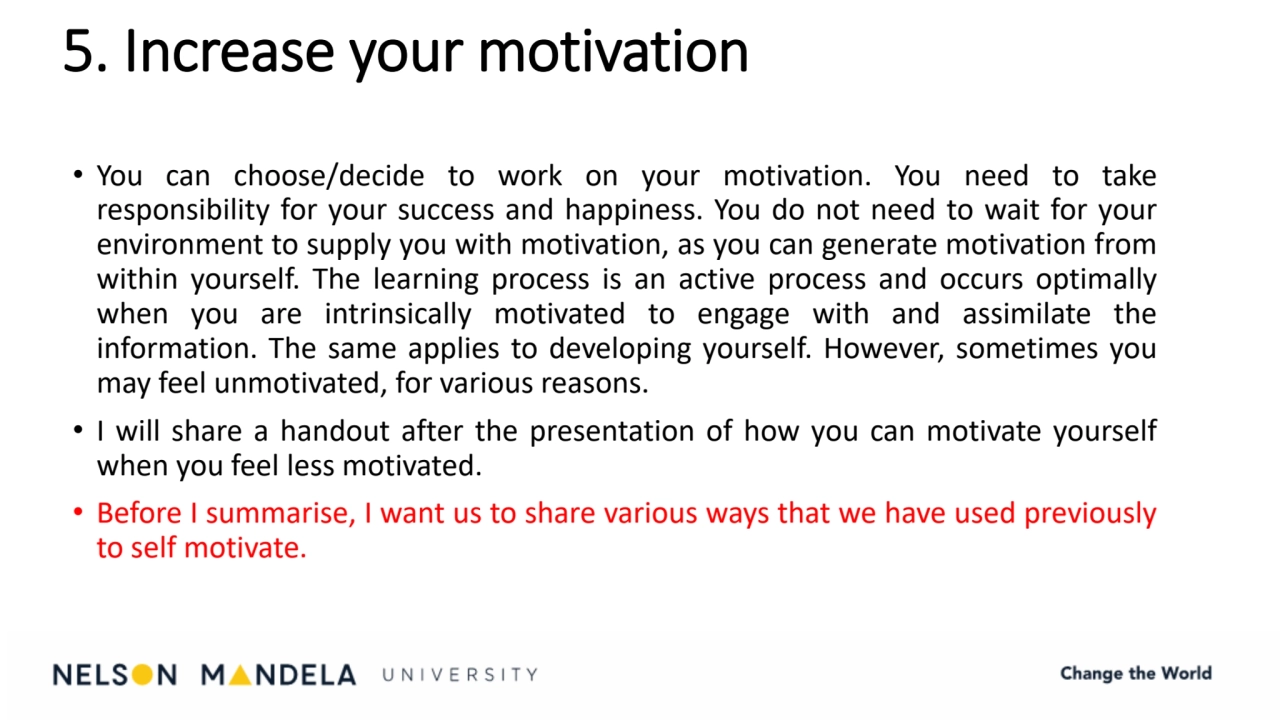 5. Increase your motivation

• You can choose/decide to work on your motivation. You need to take responsibility for your success and happiness. You do not need to wait for your environment to supply you with motivation, as you can generate motivation from within yourself. The learning process is an active process and occurs optimally when you are intrinsically motivated to engage with and assimilate the information. The same applies to developing yourself. However, sometimes you may feel unmotivated, for various reasons.

• I will share a handout after the presentation of how you can motivate yourself when you feel less motivated.

• Before I summarise, I want us to share various ways that we have used previously to self motivate.

NELSON MANDELA UNIVERSITY

Change the World